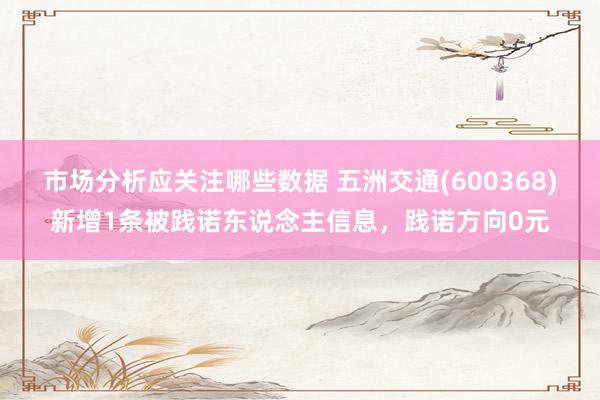 市场分析应关注哪些数据 五洲交通(600368)新增1条被践诺东说念主信息，践诺方向0元